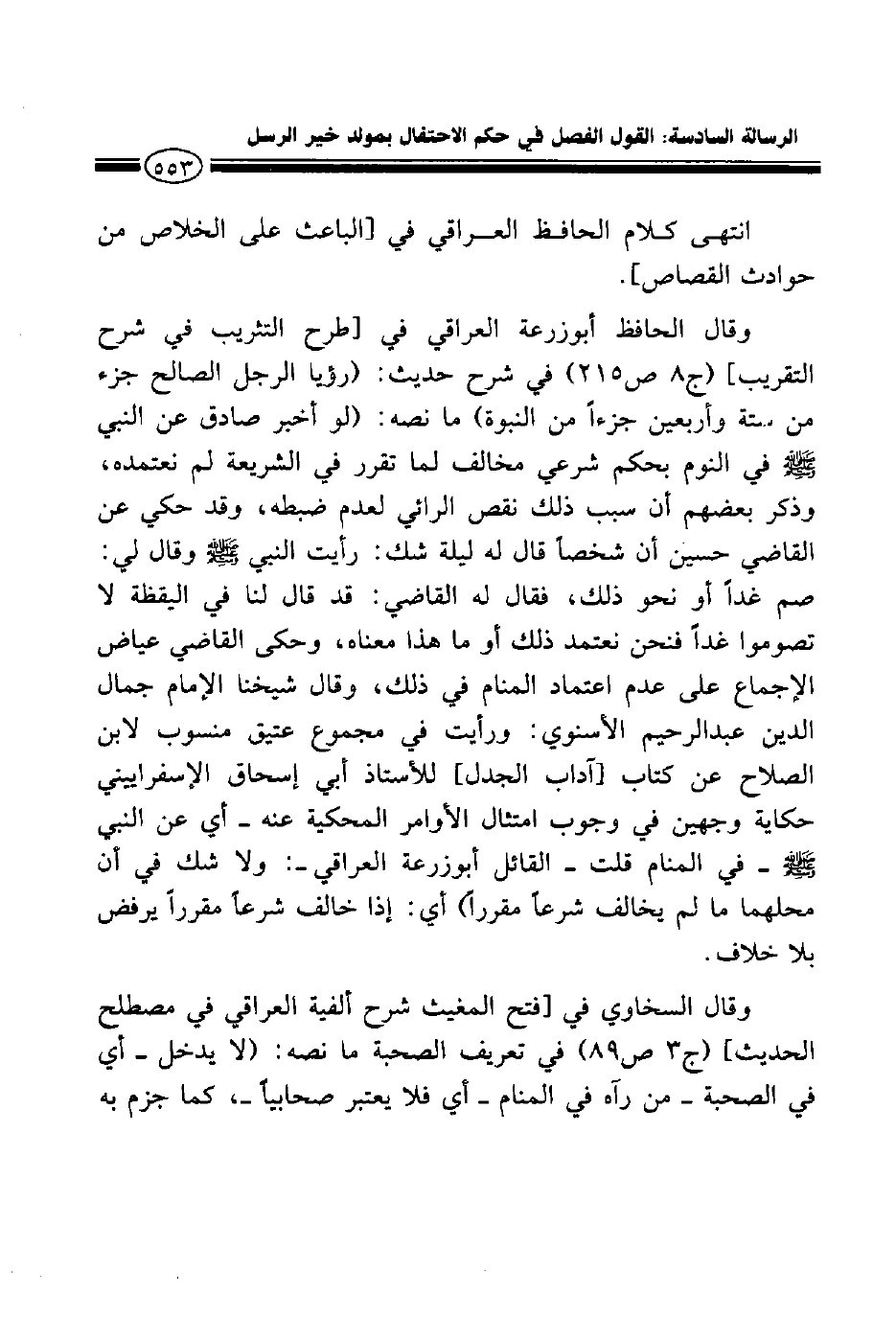 الرسالة السادسة: القول الفصل في حكم الاحتفال بمولد خير الرسل

٥٥٣

انتهى كلام الحافظ العراقي في [الباعث على الخلاص من حوادث القصاص].

وقال الحافظ أبوزرعة العراقي في [طرح التثريب في شرح التقريب] (ج٨ ص٢١٥) في شرح حديث: (رؤيا الرجل الصالح جزء من ستة وأربعين جزءاً من النبوة) ما نصه: (لو أخبر صادق عن النبي ﷺ في النوم بحكم شرعي مخالف لما تقرر في الشريعة لم نعتمده، وذكر بعضهم أن سبب ذلك نقص الرائي لعدم ضبطه، وقد حكي عن القاضي حسين أن شخصاً قال له ليلة شك: رأيت النبي ﷺ وقال لي: صم غداً أو نحو ذلك، فقال له القاضي: قد قال لنا في اليقظة لا تصوموا غداً فنحن نعتمد ذلك أو ما هذا معناه، وحكى القاضي عياض الإجماع على عدم اعتماد المنام في ذلك، وقال شيخنا الإمام جمال الدين عبدالرحيم الأسنوي: ورأيت في مجموع عتيق منسوب لابن الصلاح عن كتاب [آداب الجدل] للأستاذ أبي إسحاق الإسفراييني حكاية وجهين في وجوب امتثال الأوامر المحكية عنه ـ أي عن النبي ﷺ ـ في المنام قلت ـ القائل أبوزرعة العراقي ـ: ولا شك في أن محلهما ما لم يخالف شرعاً مقرراً) أي: إذا خالف شرعاً مقرراً يرفض بلا خلاف.

وقال السخاوي في [فتح المغيث شرح ألفية العراقي في مصطلح الحديث] (ج٣ ص٨٩) في تعريف الصحبة ما نصه: (لا يدخل ـ أي في الصحبة ـ من رآه في المنام ـ أي فلا يعتبر صحابياً ـ، كما جزم به